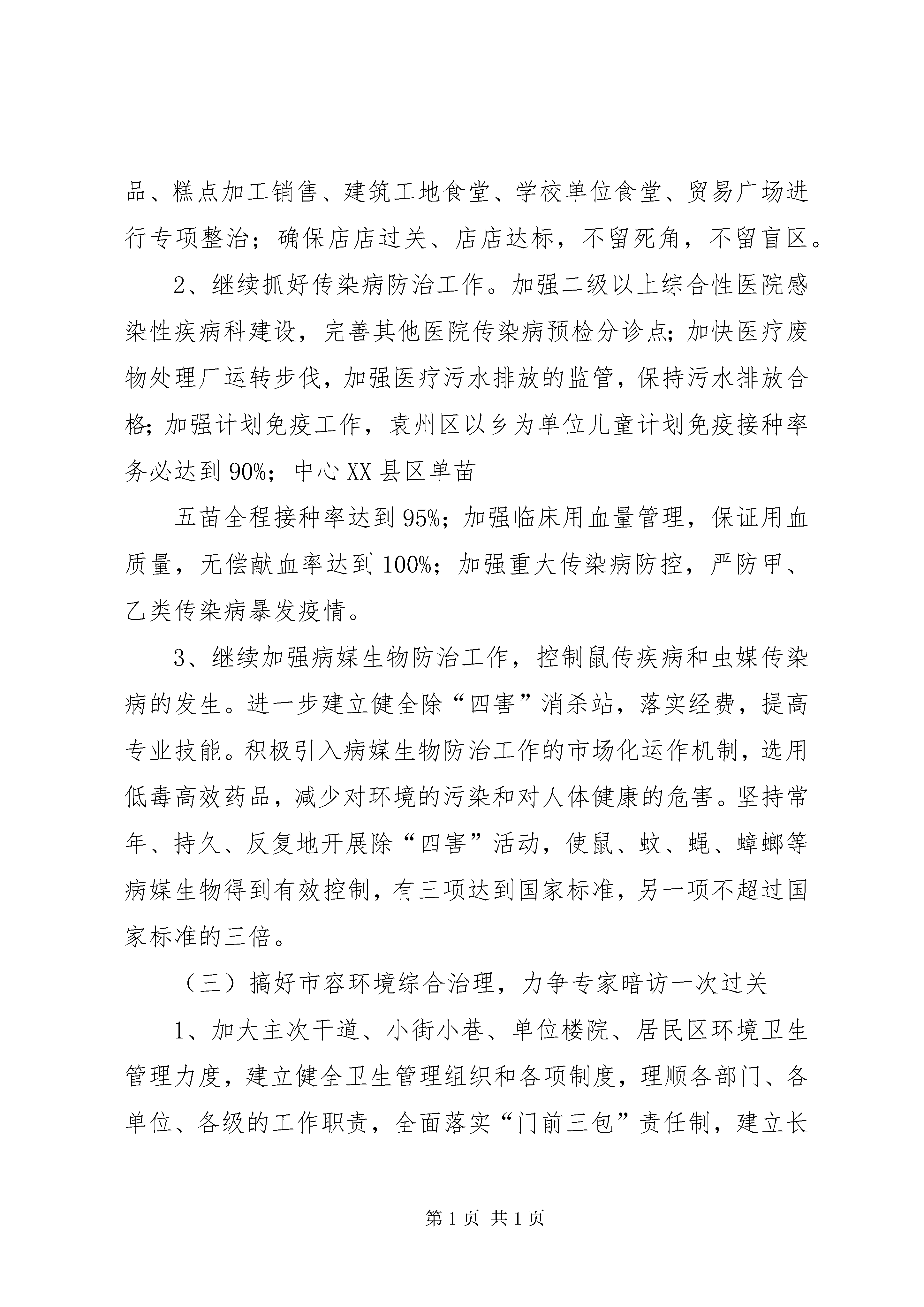 品、糕点加工销售、建筑工地食堂、学校单位食堂、贸易广场进行专项整治；确保店店过关、店店达标，不留死角，不留盲区。

2、继续抓好传染病防治工作。加强二级以上综合性医院感染性疾病科建设，完善其他医院传染病预检分诊点；加快医疗废物处理厂运转步伐，加强医疗污水排放的监管，保持污水排放合格；加强计划免疫工作，袁州区以乡为单位儿童计划免疫接种率务必达到90%；中心XX县区单苗

五苗全程接种率达到95%；加强临床用血量管理，保证用血质量，无偿献血率达到100%；加强重大传染病防控，严防甲、乙类传染病暴发疫情。

3、继续加强病媒生物防治工作，控制鼠传疾病和虫媒传染病的发生。进一步建立健全除“四害”消杀站，落实经费，提高专业技能。积极引入病媒生物防治工作的市场化运作机制，选用低毒高效药品，减少对环境的污染和对人体健康的危害。坚持常年、持久、反复地开展除“四害”活动，使鼠、蚊、蝇、蟑螂等病媒生物得到有效控制，有三项达到国家标准，另一项不超过国家标准的三倍。

（三）搞好市容环境综合治理，力争专家暗访一次过关

1、加大主次干道、小街小巷、单位楼院、居民区环境卫生管理力度，建立健全卫生管理组织和各项制度，理顺各部门、各单位、各级的工作职责，全面落实“门前三包”责任制，建立长

第1页 共1页